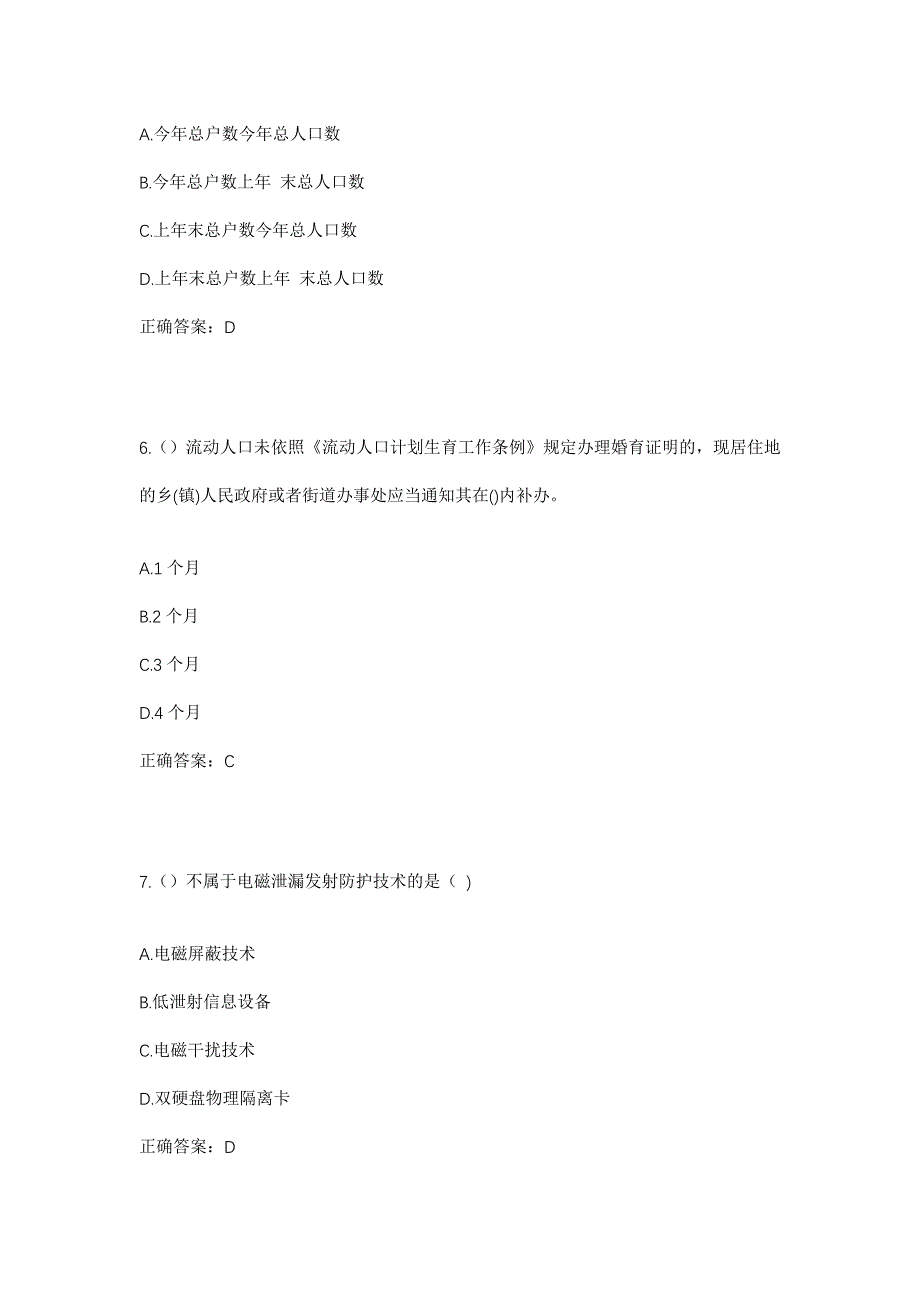 A.今年总户数今年总人口数

B.今年总户数上年 末总人口数

C.上年末总户数今年总人口数

D.上年末总户数上年 末总人口数

正确答案：D

6.（）流动人口未依照《流动人口计划生育工作条例》规定办理婚育证明的，现居住地的乡(镇)人民政府或者街道办事处应当通知其在()内补办。

A.1 个月

B.2 个月

C.3 个月

D.4 个月

正确答案：C

7.（）不属于电磁泄漏发射防护技术的是（ ）

A.电磁屏蔽技术

B.低泄射信息设备

C.电磁干扰技术

D.双硬盘物理隔离卡

正确答案：D